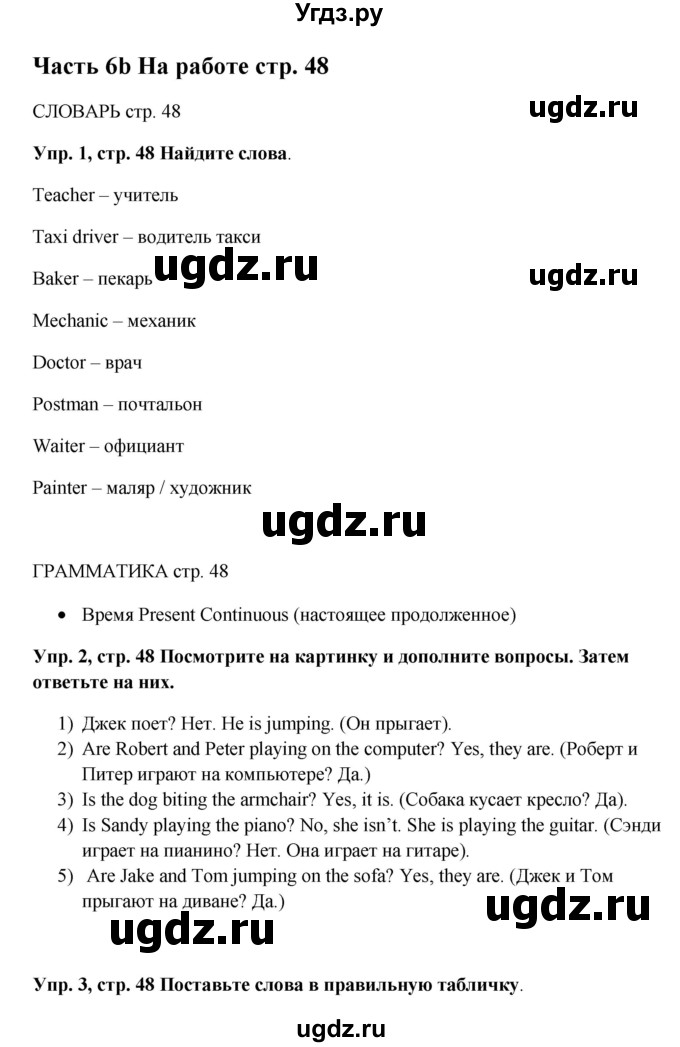 Угдз.ру

Часть 6b На работе стр. 48

СЛОВАРЬ стр. 48

ugdz.ru

Упр. 1, стр. 48 Найдите слова.

Teacher – учитель

Taxi driver – водитель такси

Baker – пекарь

ugdz.ru

ugdz.ru

Mechanic – механик

Doctor – врач

Postman – почтальон

Waiter – официант

Painter – маляр / художник

ugdz.ru

ГРАММАТИКА стр. 48

• Время Present Continuous (настоящее продолженное)

Упр. 2, стр. 48 Посмотрите на картинку и дополните вопросы. Затем ответьте на них.

1) Джек поет? Нет. He is jumping. (Он прыгает).
2) Are Robert and Peter playing on the computer? Yes, they are. (Роберт и Питер играют на компьютере? Да.)
3) Is the dog biting the armchair? Yes, it is. (Собака кусает кресло? Да).
4) Is Sandy playing the piano? No, she isn't. She is playing the guitar. (Сэнди играет на пианино? Нет. Она играет на гитаре).
5) Are Jake and Tom jumping on the sofa? Yes, they are. (Джек и Том прыгают на диване? Да.)

ugdz.ru

ugdz.ru

Упр. 3, стр. 48 Поставьте слова в правильную табличку.

ugdz.ru